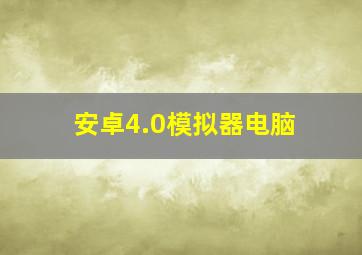 安卓4.0模拟器电脑